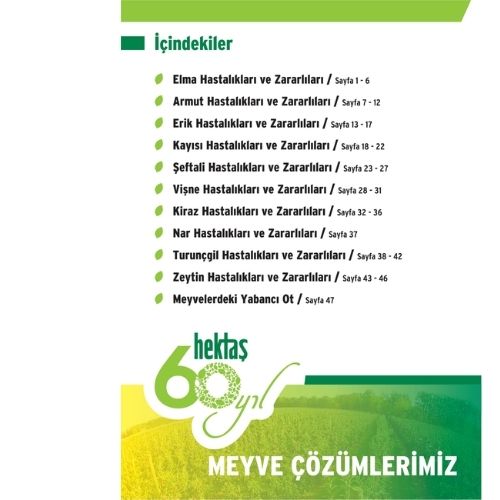 İçindekiler

Elma Hastalıkları ve Zararlıları / Sayfa 1 - 6
Armut Hastalıkları ve Zararlıları / Sayfa 7 - 12
Erik Hastalıkları ve Zararlıları / Sayfa 13 - 17
Kayısı Hastalıkları ve Zararlıları / Sayfa 18 - 22
Şeftali Hastalıkları ve Zararlıları / Sayfa 23 - 27
Vişne Hastalıkları ve Zararlıları / Sayfa 28 - 31
Kiraz Hastalıkları ve Zararlıları / Sayfa 32 - 36
Nar Hastalıkları ve Zararlıları / Sayfa 37
Turunçgil Hastalıkları ve Zararlıları / Sayfa 38 - 42
Zeytin Hastalıkları ve Zararlıları / Sayfa 43 - 46
Meyvelerdeki Yabancı Ot / Sayfa 47

hektaş
60 yıl

MEYVE ÇÖZÜMLERİMİZ